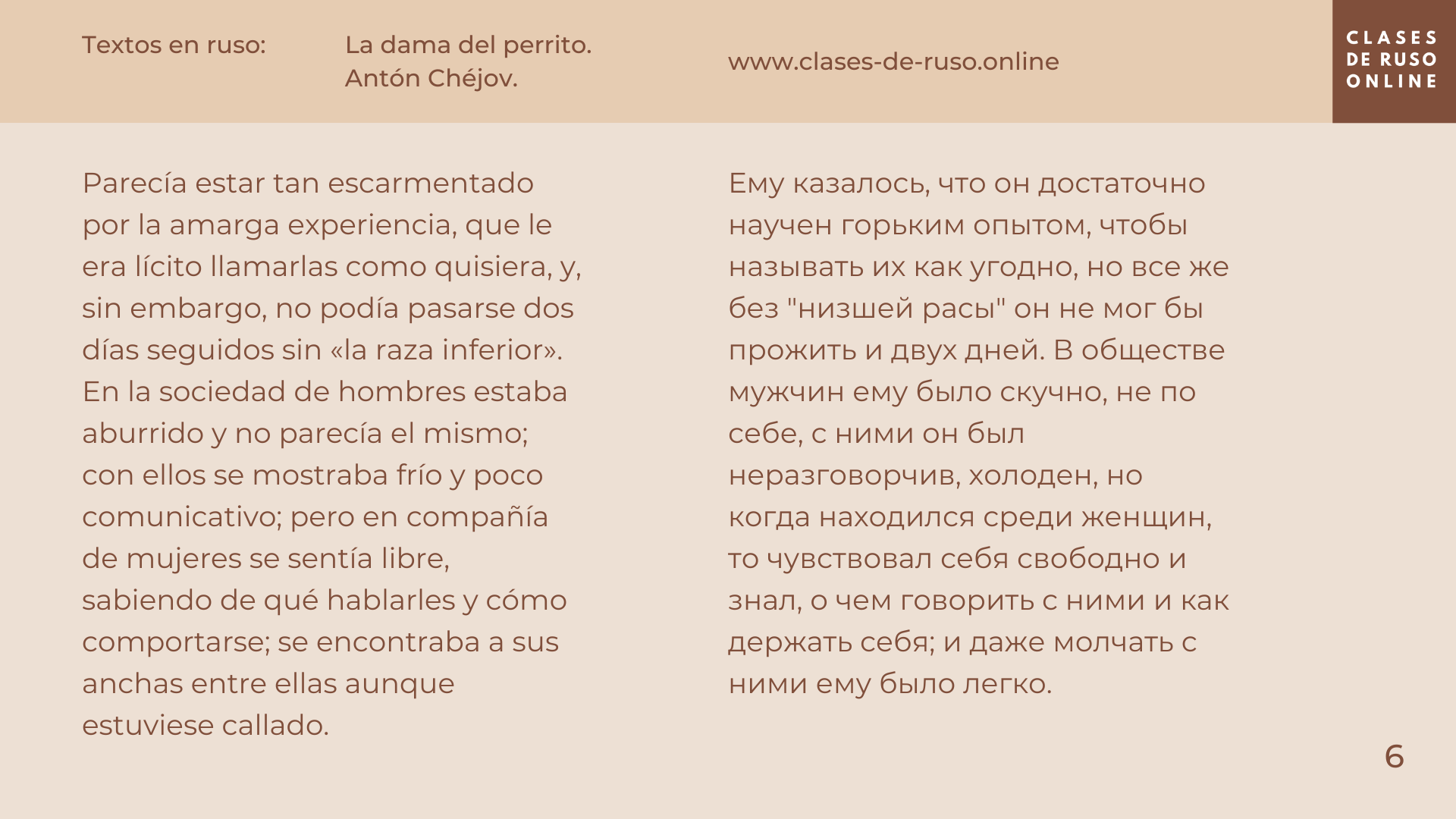 Textos en ruso:

La dama del perrito.
Antón Chéjov.

www.clases-de-ruso.online

CLASES
DE RUSO
ONLINE

Parecía estar tan escarmentado por la amarga experiencia, que le era lícito llamarlas como quisiera, y, sin embargo, no podía pasarse dos días seguidos sin «la raza inferior». En la sociedad de hombres estaba aburrido y no parecía el mismo; con ellos se mostraba frío y poco comunicativo; pero en compañía de mujeres se sentía libre, sabiendo de qué hablarles y cómo comportarse; se encontraba a sus anchas entre ellas aunque estuviese callado.

Ему казалось, что он достаточно научен горьким опытом, чтобы называть их как угодно, но все же без "низшей расы" он не мог бы прожить и двух дней. В обществе мужчин ему было скучно, не по себе, с ними он был неразговорчив, холоден, но когда находился среди женщин, то чувствовал себя свободно и знал, о чем говорить с ними и как держать себя; и даже молчать с ними ему было легко.

6